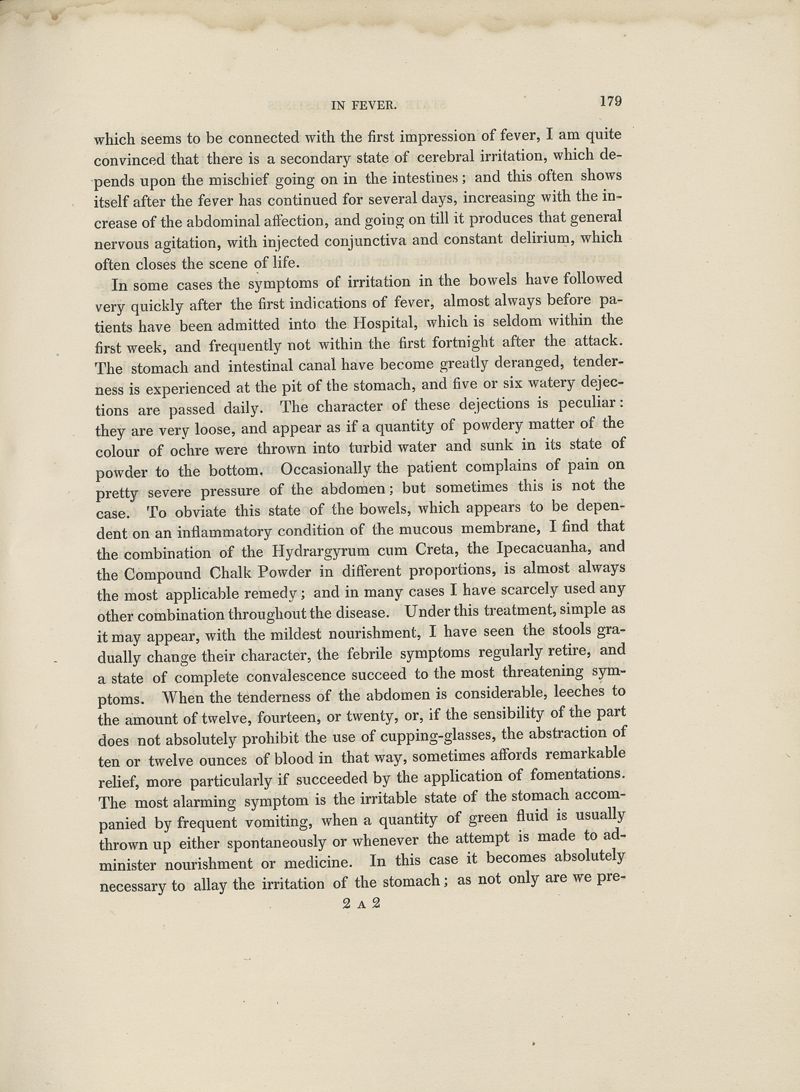 IN FEVER. 179

which seems to be connected with the first impression of fever, I am quite convinced that there is a secondary state of cerebral irritation, which depends upon the mischief going on in the intestines; and this often shows itself after the fever has continued for several days, increasing with the increase of the abdominal affection, and going on till it produces that general nervous agitation, with injected conjunctiva and constant delirium, which often closes the scene of life.

In some cases the symptoms of irritation in the bowels have followed very quickly after the first indications of fever, almost always before patients have been admitted into the Hospital, which is seldom within the first week, and frequently not within the first fortnight after the attack. The stomach and intestinal canal have become greatly deranged, tenderness is experienced at the pit of the stomach, and five or six watery dejections are passed daily. The character of these dejections is peculiar: they are very loose, and appear as if a quantity of powdery matter of the colour of ochre were thrown into turbid water and sunk in its state of powder to the bottom. Occasionally the patient complains of pain on pretty severe pressure of the abdomen; but sometimes this is not the case. To obviate this state of the bowels, which appears to be dependent on an inflammatory condition of the mucous membrane, I find that the combination of the Hydrargyrum cum Creta, the Ipecacuanha, and the Compound Chalk Powder in different proportions, is almost always the most applicable remedy; and in many cases I have scarcely used any other combination throughout the disease. Under this treatment, simple as it may appear, with the mildest nourishment, I have seen the stools gradually change their character, the febrile symptoms regularly retire, and a state of complete convalescence succeed to the most threatening symptoms. When the tenderness of the abdomen is considerable, leeches to the amount of twelve, fourteen, or twenty, or, if the sensibility of the part does not absolutely prohibit the use of cupping-glasses, the abstraction of ten or twelve ounces of blood in that way, sometimes affords remarkable relief, more particularly if succeeded by the application of fomentations. The most alarming symptom is the irritable state of the stomach accompanied by frequent vomiting, when a quantity of green fluid is usually thrown up either spontaneously or whenever the attempt is made to administer nourishment or medicine. In this case it becomes absolutely necessary to allay the irritation of the stomach; as not only are we pre-

2 A 2